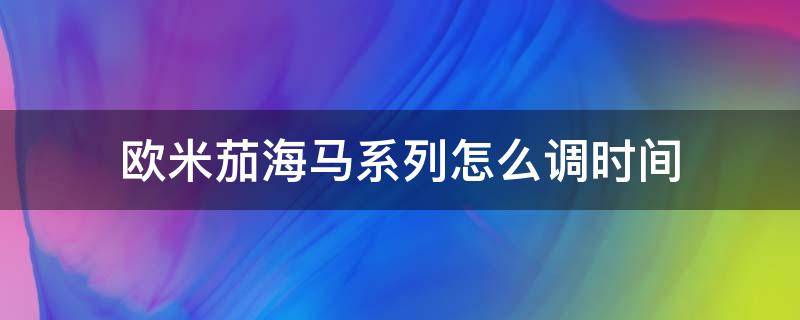 欧米茄海马系列怎么调时间